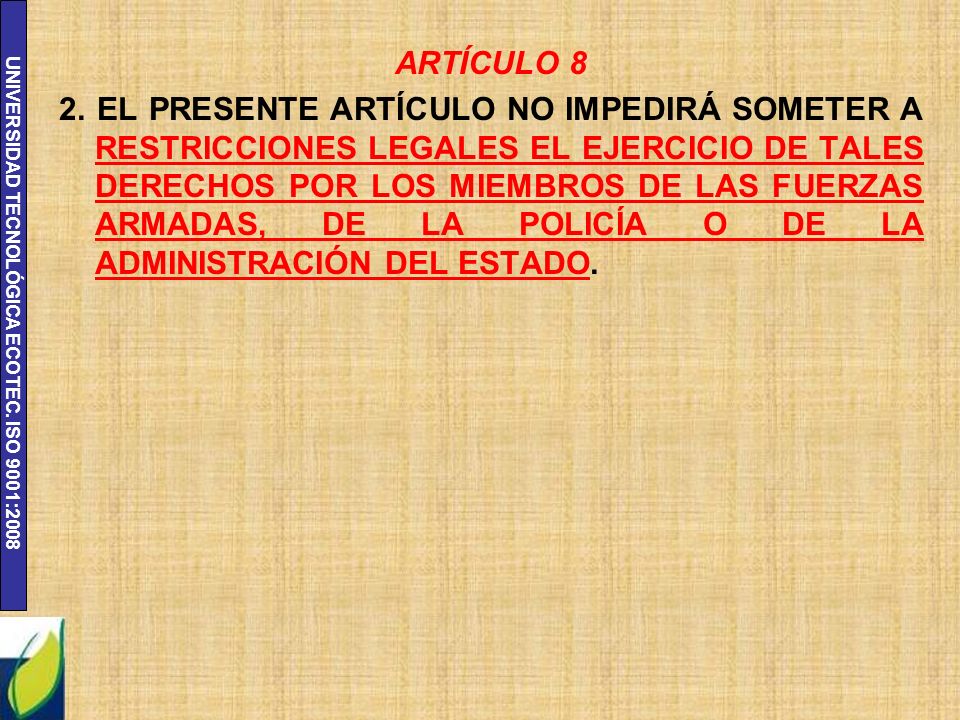 UNIVERSIDAD TECNOLÓGICA ECOTEC. ISO 9001:2008

ARTÍCULO 8

2. EL PRESENTE ARTÍCULO NO IMPEDIRÁ SOMETER A RESTRICCIONES LEGALES EL EJERCICIO DE TALES DERECHOS POR LOS MIEMBROS DE LAS FUERZAS ARMADAS, DE LA POLICÍA O DE LA ADMINISTRACIÓN DEL ESTADO.